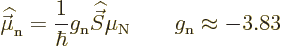 $\widehat{\vec{\mu}}_{\mathrm{n}} = \frac{1}{\hbar} g_{\mathrm{n}} \widehat{\vec{S}} \mu_{\mathrm{N}} \qquad g_{\mathrm{n}} \approx -3.83$